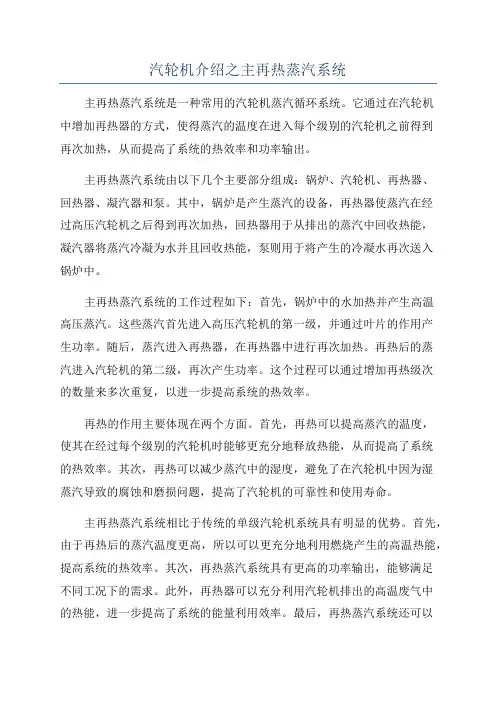 汽轮机介绍之主再热蒸汽系统

主再热蒸汽系统是一种常用的汽轮机蒸汽循环系统。它通过在汽轮机中增加再热器的方式，使得蒸汽的温度在进入每个级别的汽轮机之前得到再次加热，从而提高了系统的热效率和功率输出。

主再热蒸汽系统由以下几个主要部分组成：锅炉、汽轮机、再热器、回热器、凝汽器和泵。其中，锅炉是产生蒸汽的设备，再热器使蒸汽在经过高压汽轮机之后得到再次加热，回热器用于从排出的蒸汽中回收热能，凝汽器将蒸汽冷凝为水并且回收热能，泵则用于将产生的冷凝水再次送入锅炉中。

主再热蒸汽系统的工作过程如下：首先，锅炉中的水加热并产生高温高压蒸汽。这些蒸汽首先进入高压汽轮机的第一级，并通过叶片的作用产生功率。随后，蒸汽进入再热器，在再热器中进行再次加热。再热后的蒸汽进入汽轮机的第二级，再次产生功率。这个过程可以通过增加再热级次的数量来多次重复，以进一步提高系统的热效率。

再热的作用主要体现在两个方面。首先，再热可以提高蒸汽的温度，使其在经过每个级别的汽轮机时能够更充分地释放热能，从而提高了系统的热效率。其次，再热可以减少蒸汽中的湿度，避免了在汽轮机中因为湿蒸汽导致的腐蚀和磨损问题，提高了汽轮机的可靠性和使用寿命。

主再热蒸汽系统相比于传统的单级汽轮机系统具有明显的优势。首先，由于再热后的蒸汽温度更高，所以可以更充分地利用燃烧产生的高温热能，提高系统的热效率。其次，再热蒸汽系统具有更高的功率输出，能够满足不同工况下的需求。此外，再热器可以充分利用汽轮机排出的高温废气中的热能，进一步提高了系统的能量利用效率。最后，再热蒸汽系统还可以